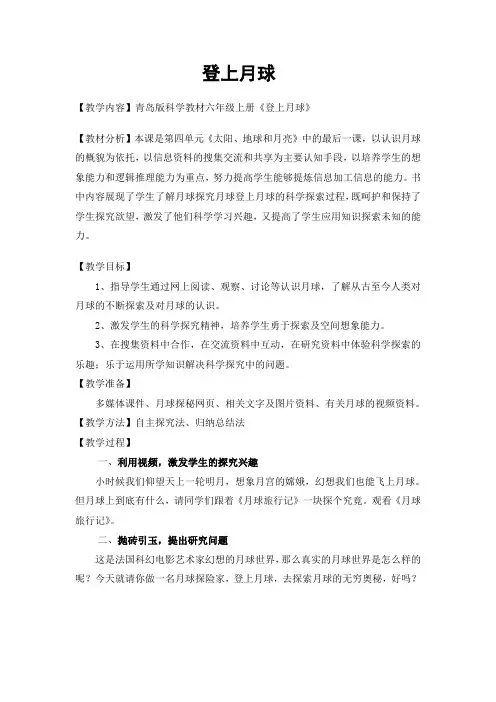 登上月球

【教学内容】青岛版科学教材六年级上册《登上月球》

【教材分析】本课是第四单元《太阳、地球和月亮》中的最后一课，以认识月球的概貌为依托，以信息资料的搜集交流和共享为主要认知手段，以培养学生的想象能力和逻辑推理能力为重点，努力提高学生能够提炼信息加工信息的能力。书中内容展现了学生了解月球探究月球登上月球的科学探索过程，既呵护和保持了学生探究欲望，激发了他们科学学习兴趣，又提高了学生应用知识探索未知的能力。

【教学目标】

1、指导学生通过网上阅读、观察、讨论等认识月球，了解从古至今人类对月球的不断探索及对月球的认识。

2、激发学生的科学探究精神，培养学生勇于探索及空间想象能力。

3、在搜集资料中合作，在交流资料中互动，在研究资料中体验科学探索的乐趣；乐于运用所学知识解决科学探究中的问题。

【教学准备】

多媒体课件、月球探秘网页、相关文字及图片资料、有关月球的视频资料。

【教学方法】自主探究法、归纳总结法

【教学过程】

一、利用视频，激发学生的探究兴趣

小时候我们仰望天上一轮明月，想象月宫的嫦娥，幻想我们也能飞上月球。但月球上到底有什么，请同学们跟着《月球旅行记》一块探个究竟。观看《月球旅行记》。

二、抛砖引玉，提出研究问题

这是法国科幻电影艺术家幻想的月球世界，那么真实的月球世界是怎么样的呢？今天就请你做一名月球探险家，登上月球，去探索月球的无穷奥秘，好吗？